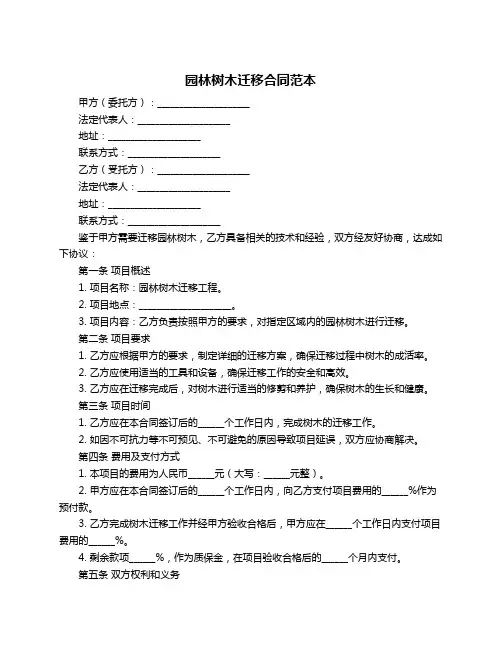 园林树木迁移合同范本

甲方（委托方）：____________________

法定代表人：____________________

地址：____________________

联系方式：____________________

乙方（受托方）：____________________

法定代表人：____________________

地址：____________________

联系方式：____________________

鉴于甲方需要迁移园林树木，乙方具备相关的技术和经验，双方经友好协商，达成如下协议：

第一条 项目概述

1. 项目名称：园林树木迁移工程。

2. 项目地点：____________________。

3. 项目内容：乙方负责按照甲方的要求，对指定区域内的园林树木进行迁移。

第二条 项目要求

1. 乙方应根据甲方的要求，制定详细的迁移方案，确保迁移过程中树木的成活率。

2. 乙方应使用适当的工具和设备，确保迁移工作的安全和高效。

3. 乙方应在迁移完成后，对树木进行适当的修剪和养护，确保树木的生长和健康。

第三条 项目时间

1. 乙方应在本合同签订后的______个工作日内，完成树木的迁移工作。

2. 如因不可抗力等不可预见、不可避免的原因导致项目延误，双方应协商解决。

第四条 费用及支付方式

1. 本项目的费用为人民币______元（大写：______元整）。

2. 甲方应在本合同签订后的______个工作日内，向乙方支付项目费用的______%作为预付款。

3. 乙方完成树木迁移工作并经甲方验收合格后，甲方应在______个工作日内支付项目费用的______%。

4. 剩余款项______%，作为质保金，在项目验收合格后的______个月内支付。

第五条 双方权利和义务